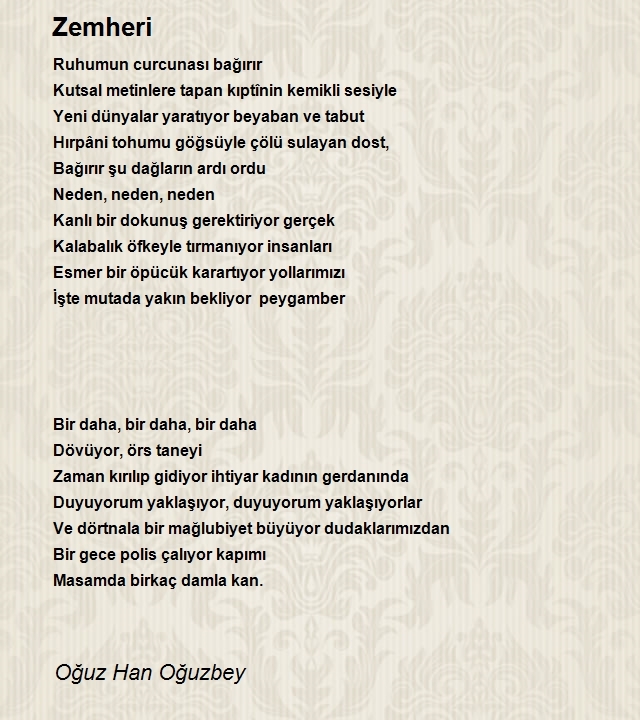 Zemheri

Ruhumun curcunası bağırır
Kutsal metinlere tapan kıptînin kemikli sesiyle
Yeni dünyalar yaratıyor beyaban ve tabut
Hırpâni tohumu göğsüyle çölü sulayan dost,
Bağırır şu dağların ardı ordu
Neden, neden, neden
Kanlı bir dokunuş gerektiriyor gerçek
Kalabalık öfkeyle tırmanıyor insanları
Esmer bir öpücük karartıyor yollarımızı
İşte mutada yakın bekliyor peygamber

Bir daha, bir daha, bir daha
Dövüyor, örs taneyi
Zaman kırılıp gidiyor ihtiyar kadının gerdanında
Duyuyorum yaklaşıyor, duyuyorum yaklaşıyorlar
Ve dörtnala bir mağlubiyet büyüyor dudaklarımızdan
Bir gece polis çalıyor kapımı
Masamda birkaç damla kan.

Oğuz Han Oğuzbey